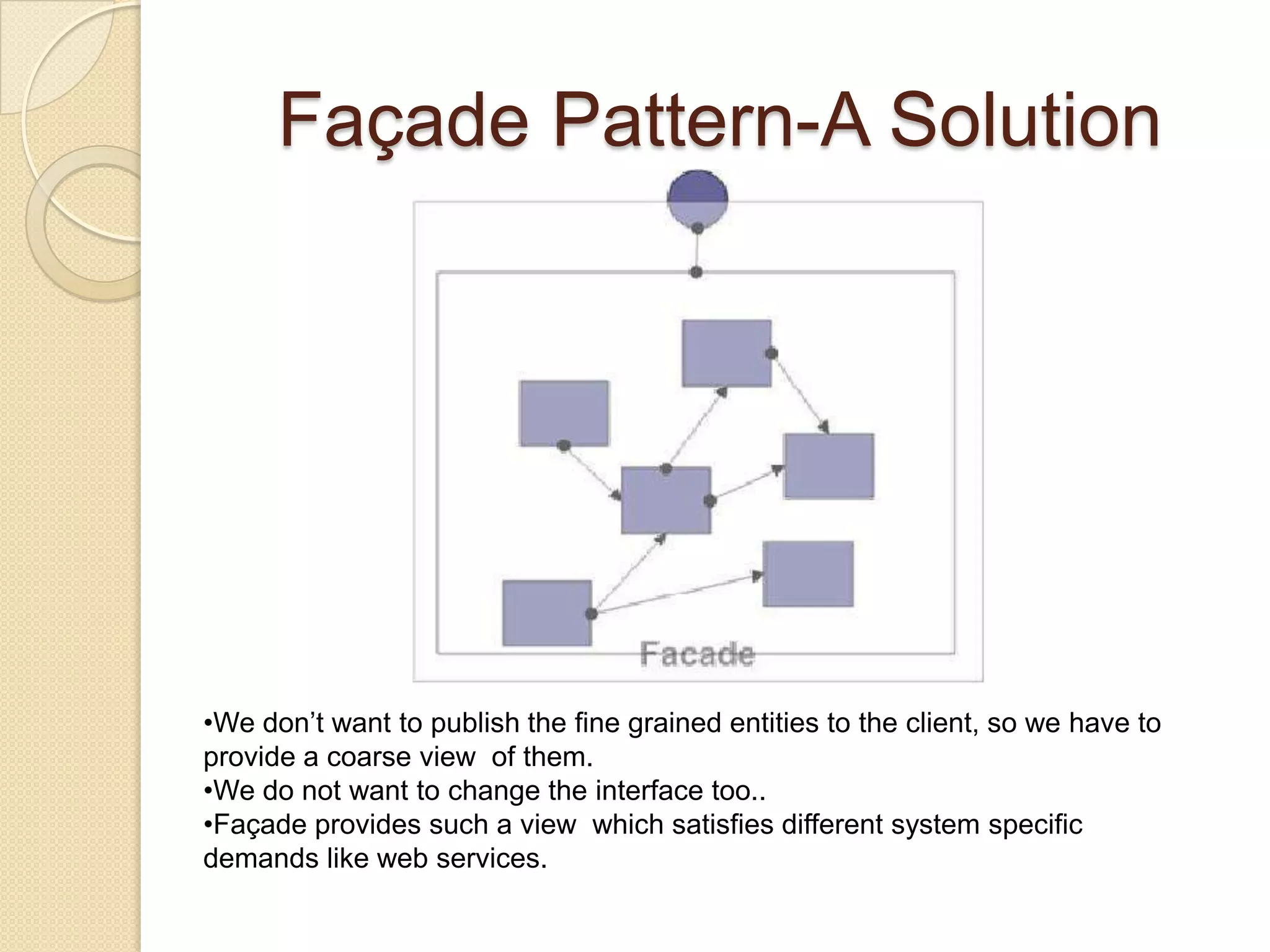 Façade Pattern-A Solution

Facade

•We don’t want to publish the fine grained entities to the client, so we have to provide a coarse view  of them.
•We do not want to change the interface too..
•Façade provides such a view  which satisfies different system specific demands like web services.